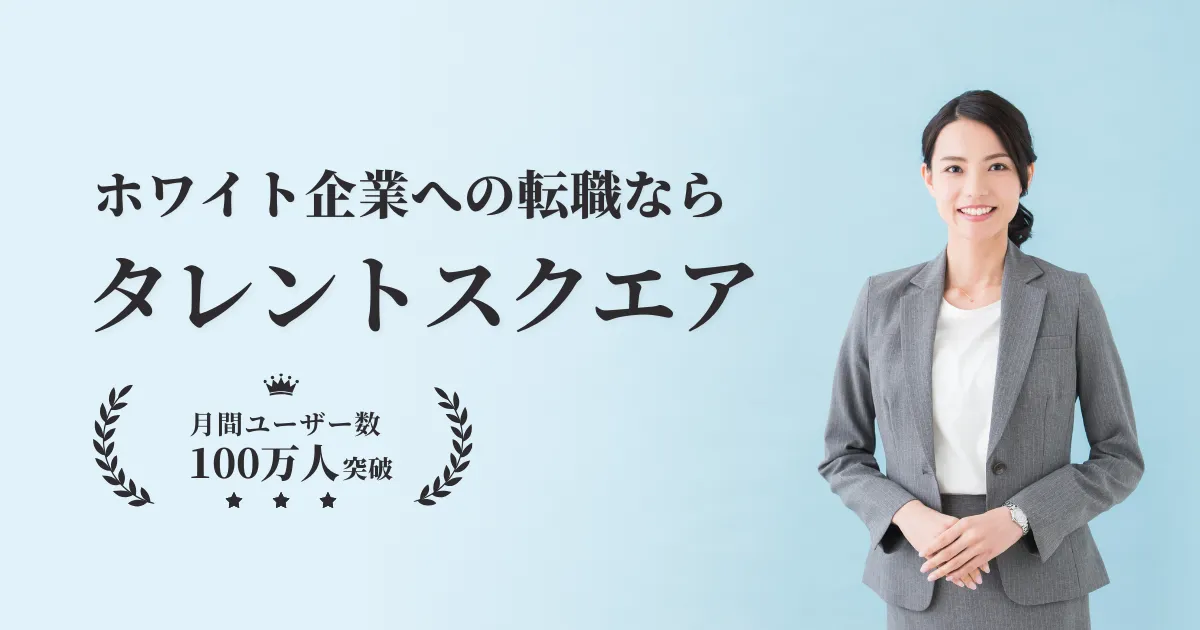 ホワイト企業への転職なら
タレントスクエア

月間ユーザー数
100万人突破